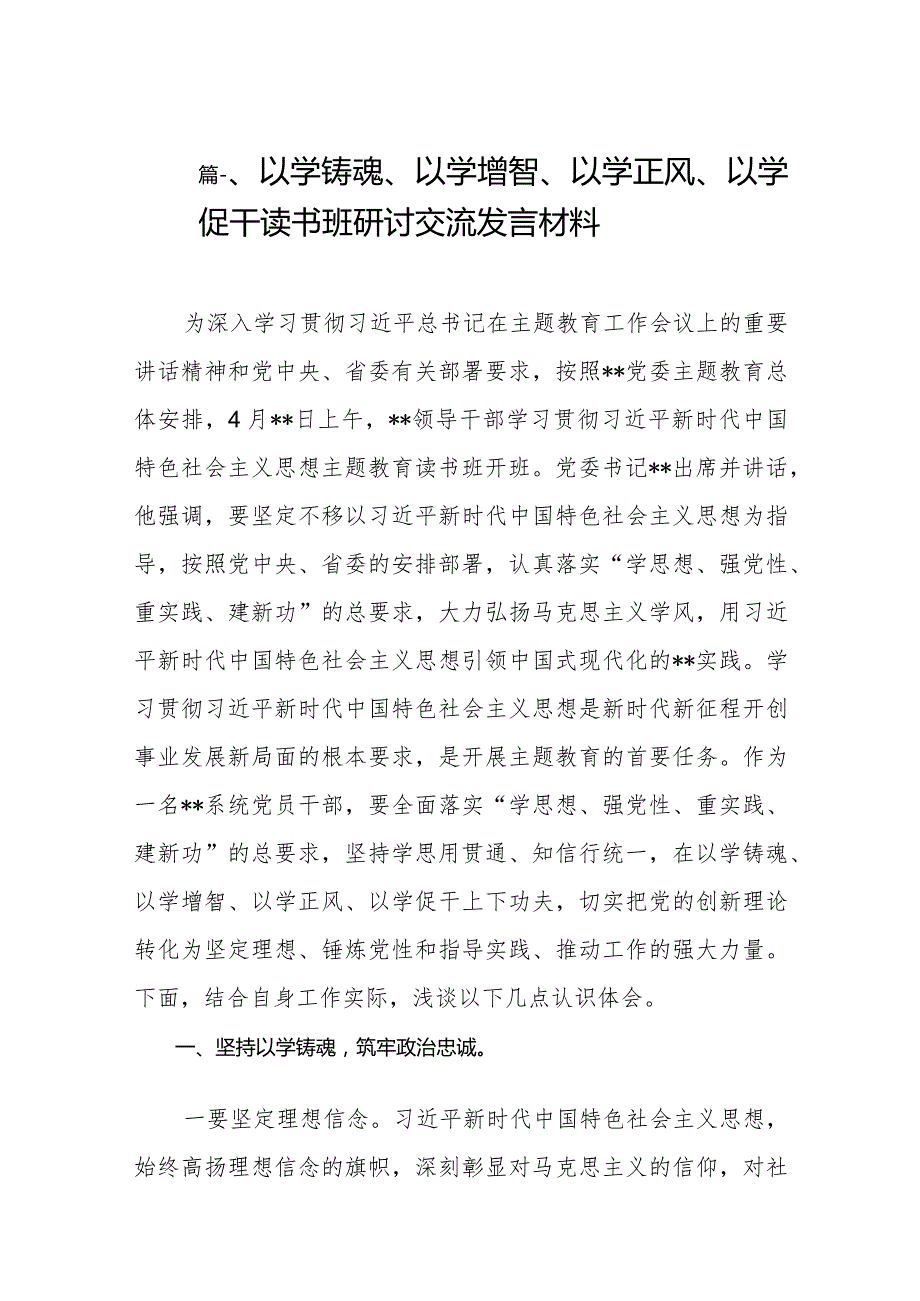 篇-、以学铸魂、以学增智、以学正风、以学促干读书班研讨交流发言材料

为深入学习贯彻习近平总书记在主题教育工作会议上的重要讲话精神和党中央、省委有关部署要求，按照**党委主题教育总体安排，4月**日上午，**领导干部学习贯彻习近平新时代中国特色社会主义思想主题教育读书班开班。党委书记**出席并讲话，他强调，要坚定不移以习近平新时代中国特色社会主义思想为指导，按照党中央、省委的安排部署，认真落实“学思想、强党性、重实践、建新功”的总要求，大力弘扬马克思主义学风，用习近平新时代中国特色社会主义思想引领中国式现代化的**实践。学习贯彻习近平新时代中国特色社会主义思想是新时代新征程开创事业发展新局面的根本要求，是开展主题教育的首要任务。作为一名**系统党员干部，要全面落实“学思想、强党性、重实践、建新功”的总要求，坚持学思用贯通、知信行统一，在以学铸魂、以学增智、以学正风、以学促干上下功夫，切实把党的创新理论转化为坚定理想、锤炼党性和指导实践、推动工作的强大力量。下面，结合自身工作实际，浅谈以下几点认识体会。

一、坚持以学铸魂，筑牢政治忠诚。

一要坚定理想信念。习近平新时代中国特色社会主义思想，始终高扬理想信念的旗帜，深刻彰显对马克思主义的信仰，对社